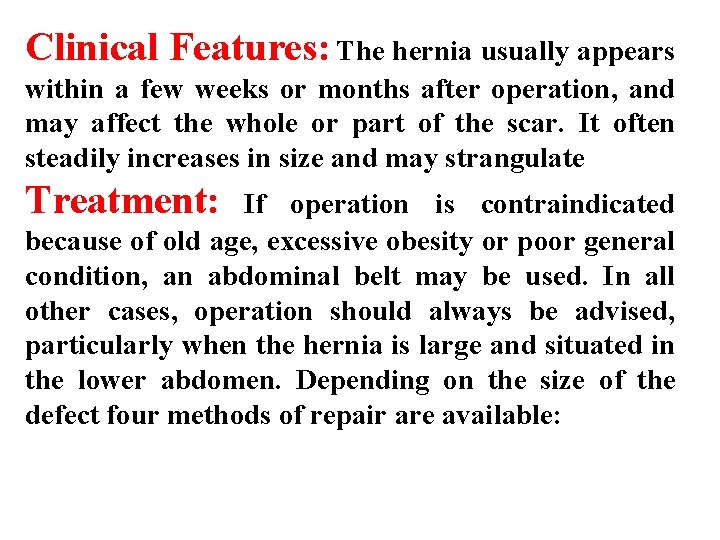 Clinical Features: The hernia usually appears within a few weeks or months after operation, and may affect the whole or part of the scar. It often steadily increases in size and may strangulate

Treatment: If operation is contraindicated because of old age, excessive obesity or poor general condition, an abdominal belt may be used. In all other cases, operation should always be advised, particularly when the hernia is large and situated in the lower abdomen. Depending on the size of the defect four methods of repair are available: